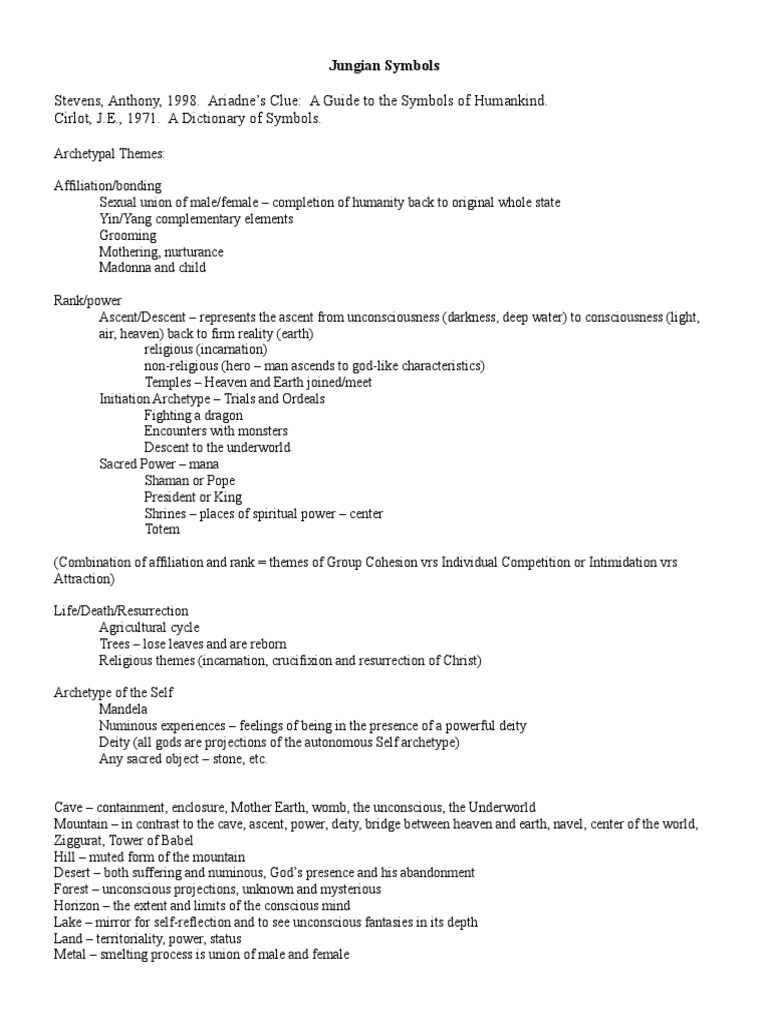 Jungian Symbols

Stevens, Anthony, 1998. Ariadne's Clue: A Guide to the Symbols of Humankind.
Cirlot, J.E., 1971. A Dictionary of Symbols.

Archetypal Themes:

Affiliation/bonding
Sexual union of male/female – completion of humanity back to original whole state
Yin/Yang complementary elements
Grooming
Mothering, nurturance
Madonna and child

Rank/power
Ascent/Descent – represents the ascent from unconsciousness (darkness, deep water) to consciousness (light, air, heaven) back to firm reality (earth)
religious (incarnation)
non-religious (hero – man ascends to god-like characteristics)
Temples – Heaven and Earth joined/meet
Initiation Archetype – Trials and Ordeals
Fighting a dragon
Encounters with monsters
Descent to the underworld
Sacred Power – mana
Shaman or Pope
President or King
Shrines – places of spiritual power – center
Totem

(Combination of affiliation and rank = themes of Group Cohesion vrs Individual Competition or Intimidation vrs Attraction)

Life/Death/Resurrection
Agricultural cycle
Trees – lose leaves and are reborn
Religious themes (incarnation, crucifixion and resurrection of Christ)

Archetype of the Self
Mandela
Numinous experiences – feelings of being in the presence of a powerful deity
Deity (all gods are projections of the autonomous Self archetype)
Any sacred object – stone, etc.

Cave – containment, enclosure, Mother Earth, womb, the unconscious, the Underworld
Mountain – in contrast to the cave, ascent, power, deity, bridge between heaven and earth, navel, center of the world, Ziggurat, Tower of Babel
Hill – muted form of the mountain
Desert – both suffering and numinous, God's presence and his abandonment
Forest – unconscious projections, unknown and mysterious
Horizon – the extent and limits of the conscious mind
Lake – mirror for self-reflection and to see unconscious fantasies in its depth
Land – territoriality, power, status
Metal – smelting process is union of male and female